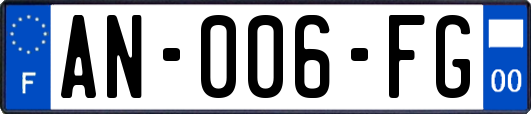 F
AN-006-FG
00